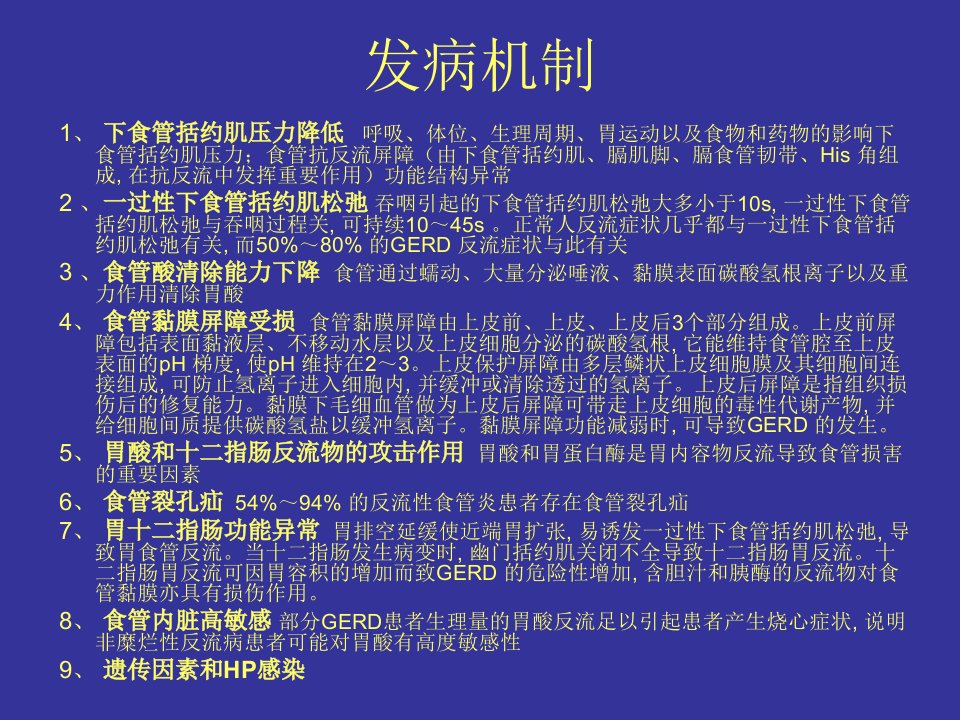 发病机制

1、 下食管括约肌压力降低 呼吸、体位、生理周期、胃运动以及食物和药物的影响下食管括约肌压力；食管抗反流屏障（由下食管括约肌、膈肌脚、膈食管韧带、His 角组成, 在抗反流中发挥重要作用）功能结构异常

2 、一过性下食管括约肌松弛 吞咽引起的下食管括约肌松弛大多小于10s, 一过性下食管括约肌松弛与吞咽过程关, 可持续10～45s 。正常人反流症状几乎都与一过性下食管括约肌松弛有关, 而50%～80% 的GERD 反流症状与此有关

3 、食管酸清除能力下降 食管通过蠕动、大量分泌唾液、黏膜表面碳酸氢根离子以及重力作用清除胃酸

4、 食管黏膜屏障受损 食管黏膜屏障由上皮前、上皮、上皮后3个部分组成。上皮前屏障包括表面黏液层、不移动水层以及上皮细胞分泌的碳酸氢根, 它能维持食管腔至上皮表面的pH 梯度, 使pH 维持在2～3。上皮保护屏障由多层鳞状上皮细胞膜及其细胞间连接组成, 可防止氢离子进入细胞内, 并缓冲或清除透过的氢离子。上皮后屏障是指组织损伤后的修复能力。黏膜下毛细血管做为上皮后屏障可带走上皮细胞的毒性代谢产物, 并给细胞间质提供碳酸氢盐以缓冲氢离子。黏膜屏障功能减弱时, 可导致GERD 的发生。

5、 胃酸和十二指肠反流物的攻击作用 胃酸和胃蛋白酶是胃内容物反流导致食管损害的重要因素

6、 食管裂孔疝 54%～94% 的反流性食管炎患者存在食管裂孔疝

7、 胃十二指肠功能异常 胃排空延缓使近端胃扩张, 易诱发一过性下食管括约肌松弛, 导致胃食管反流。当十二指肠发生病变时, 幽门括约肌关闭不全导致十二指肠胃反流。十二指肠胃反流可因胃容积的增加而致GERD 的危险性增加, 含胆汁和胰酶的反流物对食管黏膜亦具有损伤作用。

8、 食管内脏高敏感 部分GERD患者生理量的胃酸反流足以引起患者产生烧心症状, 说明非糜烂性反流病患者可能对胃酸有高度敏感性

9、 遗传因素和HP感染